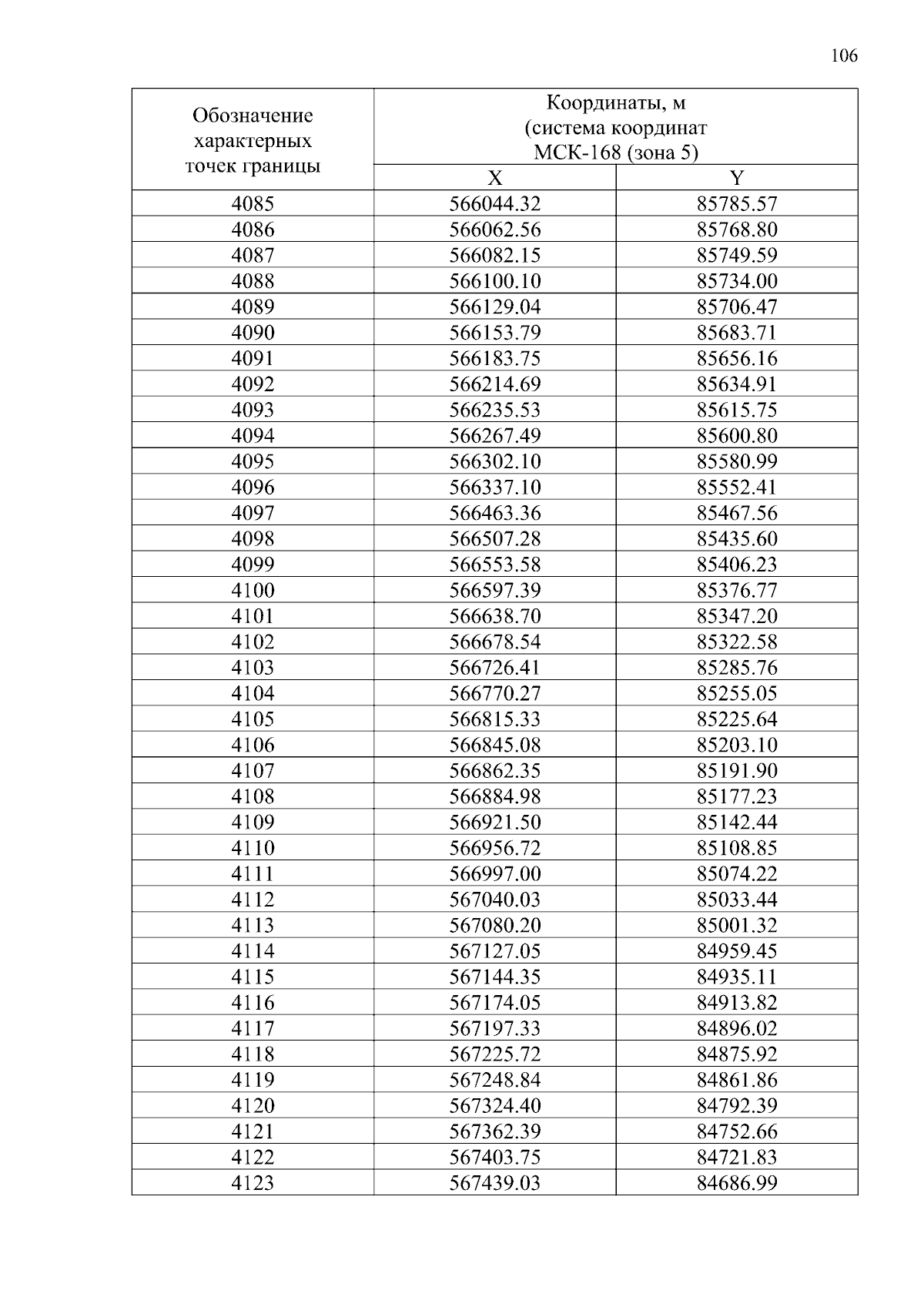 106

| Обозначение характерных точек границы | Координаты, м (система координат МСК-168 (зона 5) | |
|---|---|---|
| | X | Y |
| 4085 | 566044.32 | 85785.57 |
| 4086 | 566062.56 | 85768.80 |
| 4087 | 566082.15 | 85749.59 |
| 4088 | 566100.10 | 85734.00 |
| 4089 | 566129.04 | 85706.47 |
| 4090 | 566153.79 | 85683.71 |
| 4091 | 566183.75 | 85656.16 |
| 4092 | 566214.69 | 85634.91 |
| 4093 | 566235.53 | 85615.75 |
| 4094 | 566267.49 | 85600.80 |
| 4095 | 566302.10 | 85580.99 |
| 4096 | 566337.10 | 85552.41 |
| 4097 | 566463.36 | 85467.56 |
| 4098 | 566507.28 | 85435.60 |
| 4099 | 566553.58 | 85406.23 |
| 4100 | 566597.39 | 85376.77 |
| 4101 | 566638.70 | 85347.20 |
| 4102 | 566678.54 | 85322.58 |
| 4103 | 566726.41 | 85285.76 |
| 4104 | 566770.27 | 85255.05 |
| 4105 | 566815.33 | 85225.64 |
| 4106 | 566845.08 | 85203.10 |
| 4107 | 566862.35 | 85191.90 |
| 4108 | 566884.98 | 85177.23 |
| 4109 | 566921.50 | 85142.44 |
| 4110 | 566956.72 | 85108.85 |
| 4111 | 566997.00 | 85074.22 |
| 4112 | 567040.03 | 85033.44 |
| 4113 | 567080.20 | 85001.32 |
| 4114 | 567127.05 | 84959.45 |
| 4115 | 567144.35 | 84935.11 |
| 4116 | 567174.05 | 84913.82 |
| 4117 | 567197.33 | 84896.02 |
| 4118 | 567225.72 | 84875.92 |
| 4119 | 567248.84 | 84861.86 |
| 4120 | 567324.40 | 84792.39 |
| 4121 | 567362.39 | 84752.66 |
| 4122 | 567403.75 | 84721.83 |
| 4123 | 567439.03 | 84686.99 |